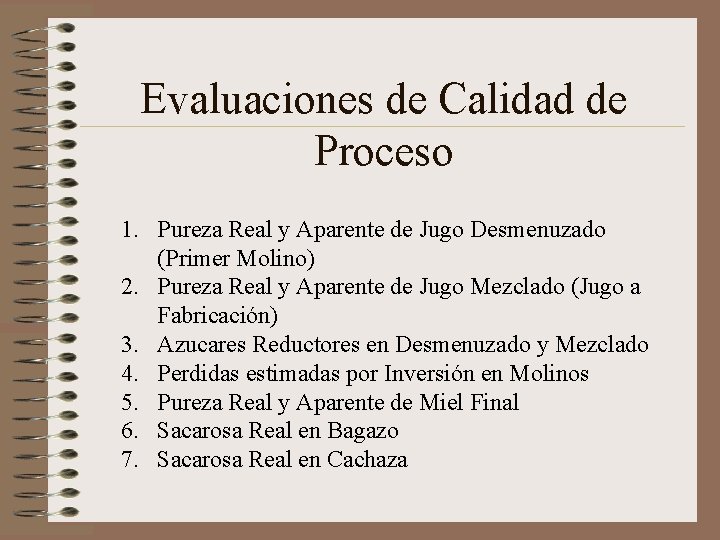 Evaluaciones de Calidad de Proceso

1. Pureza Real y Aparente de Jugo Desmenuzado (Primer Molino)
2. Pureza Real y Aparente de Jugo Mezclado (Jugo a Fabricación)
3. Azucares Reductores en Desmenuzado y Mezclado
4. Perdidas estimadas por Inversión en Molinos
5. Pureza Real y Aparente de Miel Final
6. Sacarosa Real en Bagazo
7. Sacarosa Real en Cachaza